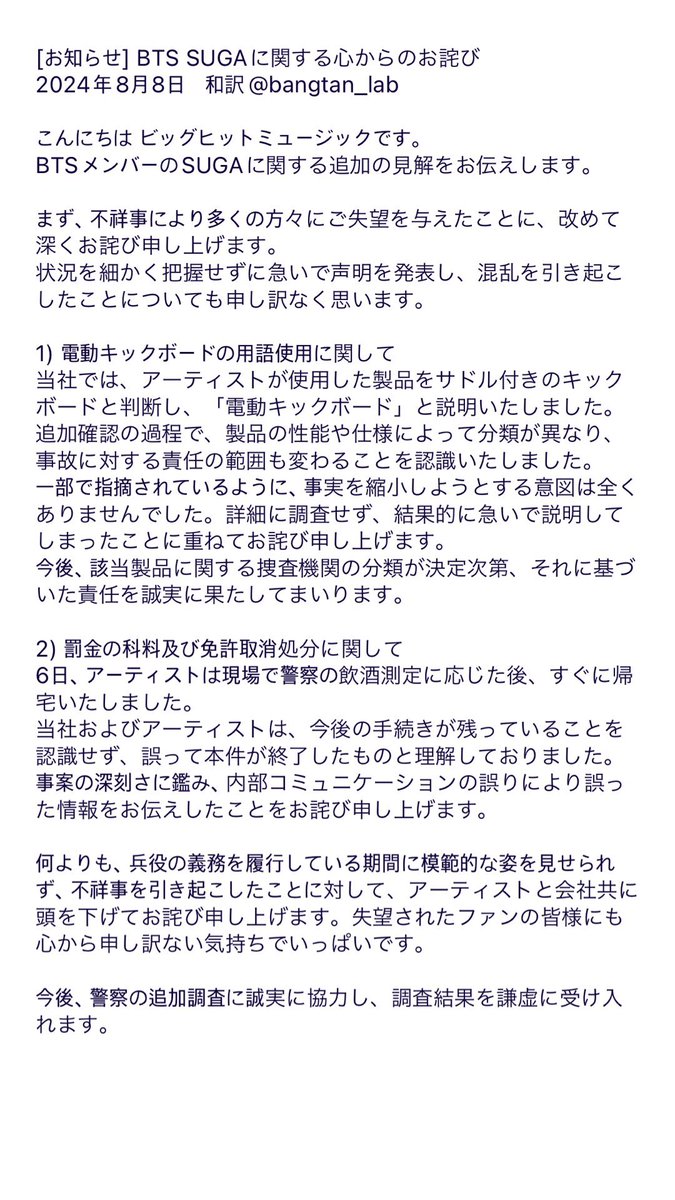 [お知らせ] BTS SUGAに関する心からのお詫び
2024年8月8日　和訳 @bangtan_lab

こんにちは ビッグヒットミュージックです。
BTSメンバーのSUGAに関する追加の見解をお伝えします。

まず、不祥事により多くの方々にご失望を与えたことに、改めて深くお詫び申し上げます。
状況を細かく把握せずに急いで声明を発表し、混乱を引き起こしたことについても申し訳なく思います。

1) 電動キックボードの用語使用に関して
当社では、アーティストが使用した製品をサドル付きのキックボードと判断し、「電動キックボード」と説明いたしました。
追加確認の過程で、製品の性能や仕様によって分類が異なり、事故に対する責任の範囲も変わることを認識いたしました。
一部で指摘されているように、事実を縮小しようとする意図は全くありませんでした。詳細に調査せず、結果的に急いで説明してしまったことに重ねてお詫び申し上げます。
今後、該当製品に関する捜査機関の分類が決定次第、それに基づいた責任を誠実に果たしてまいります。

2) 罰金の科料及び免許取消処分に関して
6日、アーティストは現場で警察の飲酒測定に応じた後、すぐに帰宅いたしました。
当社およびアーティストは、今後の手続きが残っていることを認識せず、誤って本件が終了したものと理解しておりました。
事案の深刻さに鑑み、内部コミュニケーションの誤りにより誤った情報をお伝えしたことをお詫び申し上げます。

何よりも、兵役の義務を履行している期間に模範的な姿を見せられず、不祥事を引き起こしたことに対して、アーティストと会社共に頭を下げてお詫び申し上げます。失望されたファンの皆様にも心から申し訳ない気持ちでいっぱいです。

今後、警察の追加調査に誠実に協力し、調査結果を謙虚に受け入れます。